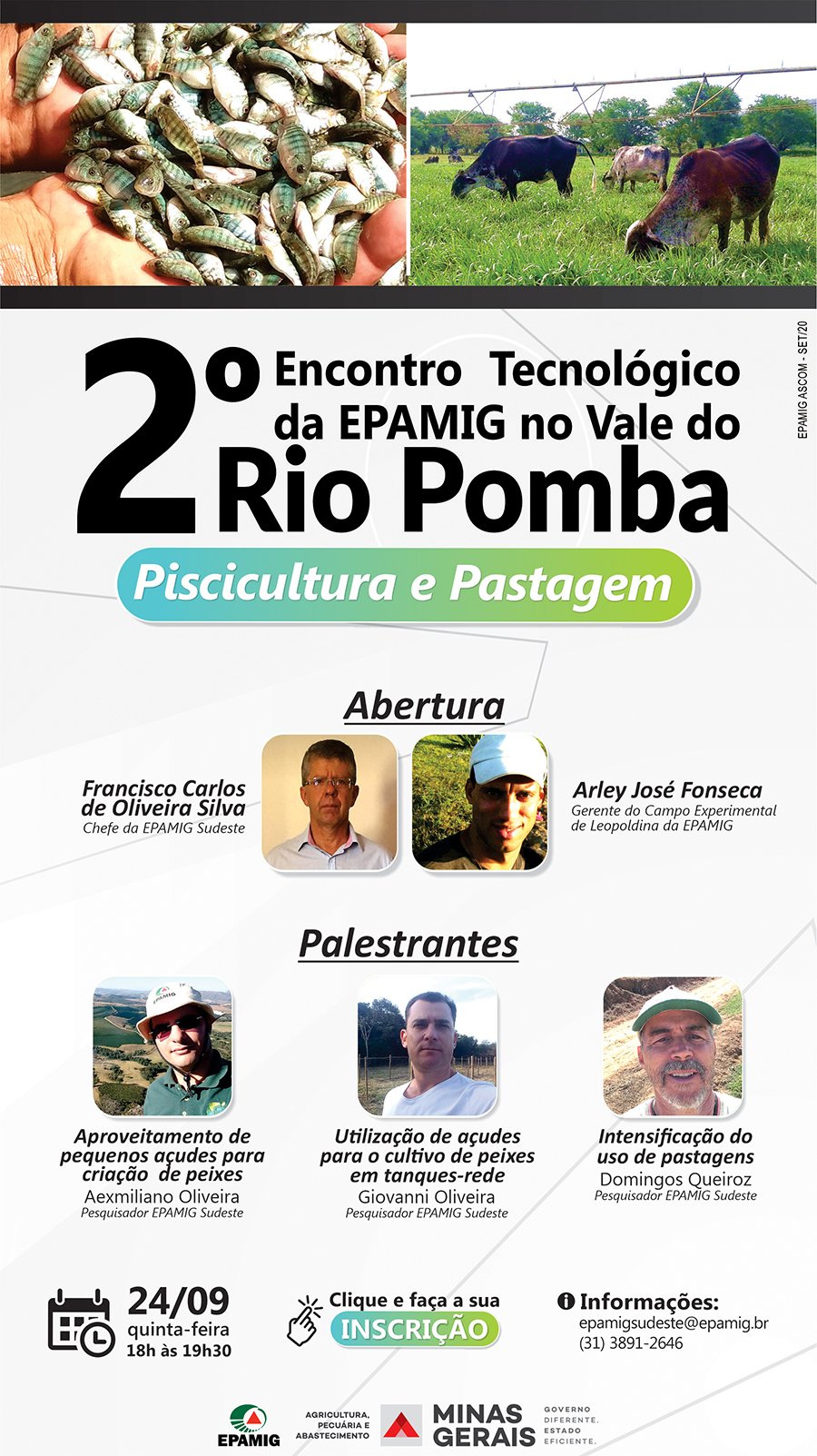 EPAMIG ASCOM - SET/20

2º Encontro Tecnológico da EPAMIG no Vale do Rio Pomba

Piscicultura e Pastagem

Abertura

Francisco Carlos de Oliveira Silva
Chefe da EPAMIG Sudeste

Arley José Fonseca
Gerente do Campo Experimental de Leopoldina da EPAMIG

Palestrantes

Aproveitamento de pequenos açudes para criação de peixes
Aexmiliano Oliveira
Pesquisador EPAMIG Sudeste

Utilização de açudes para o cultivo de peixes em tanques-rede
Giovanni Oliveira
Pesquisador EPAMIG Sudeste

Intensificação do uso de pastagens
Domingos Queiroz
Pesquisador EPAMIG Sudeste

24/09
quinta-feira
18h às 19h30

Clique e faça a sua
INSCRIÇÃO

Informações:
epamigsudeste@epamig.br
(31) 3891-2646

EPAMIG

AGRICULTURA, PECUÁRIA E ABASTECIMENTO

MINAS GERAIS

GOVERNO DIFERENTE. ESTADO EFICIENTE.